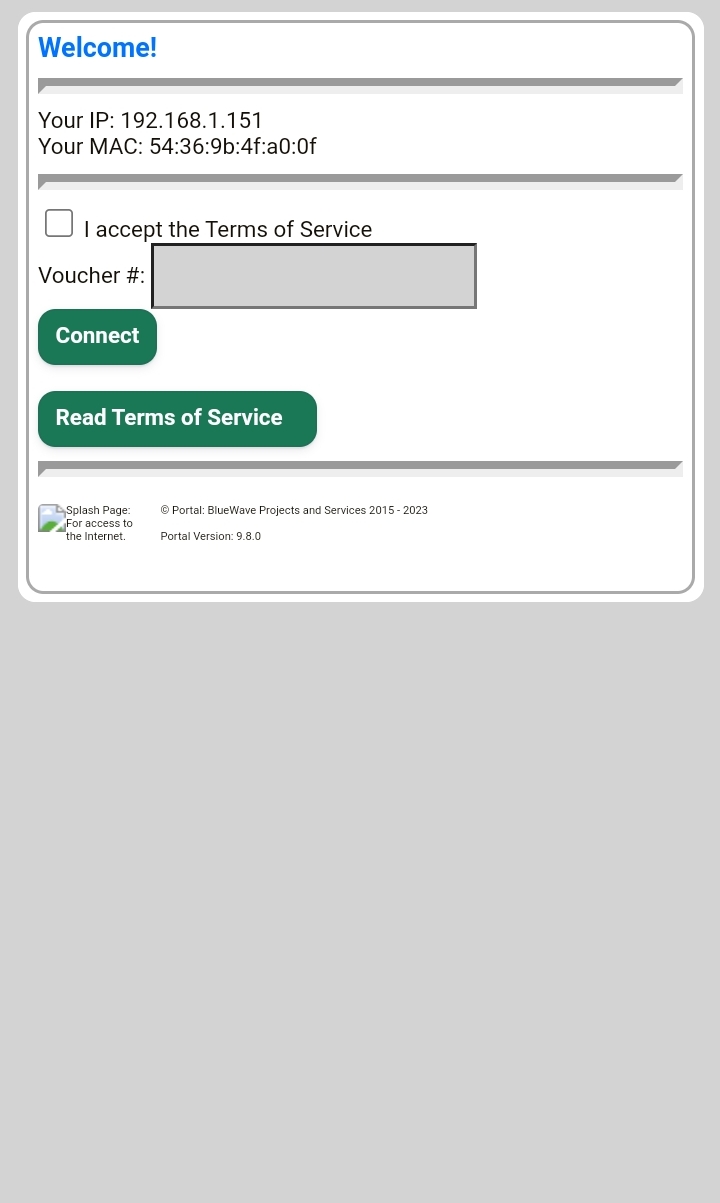 Welcome!

Your IP: 192.168.1.151
Your MAC: 54:36:9b:4f:a0:0f

I accept the Terms of Service

Voucher #:

Connect

Read Terms of Service

Splash Page: For access to the Internet.

© Portal: BlueWave Projects and Services 2015 - 2023

Portal Version: 9.8.0